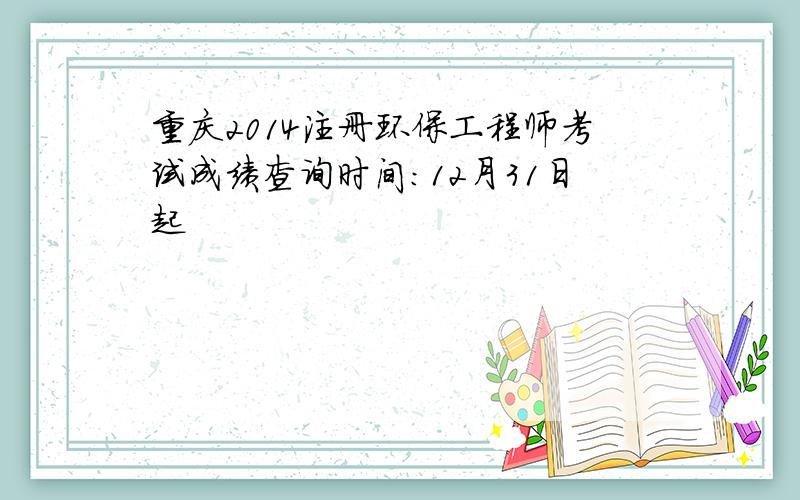 重庆2014注册环保工程师考试成绩查询时间：12月31日起